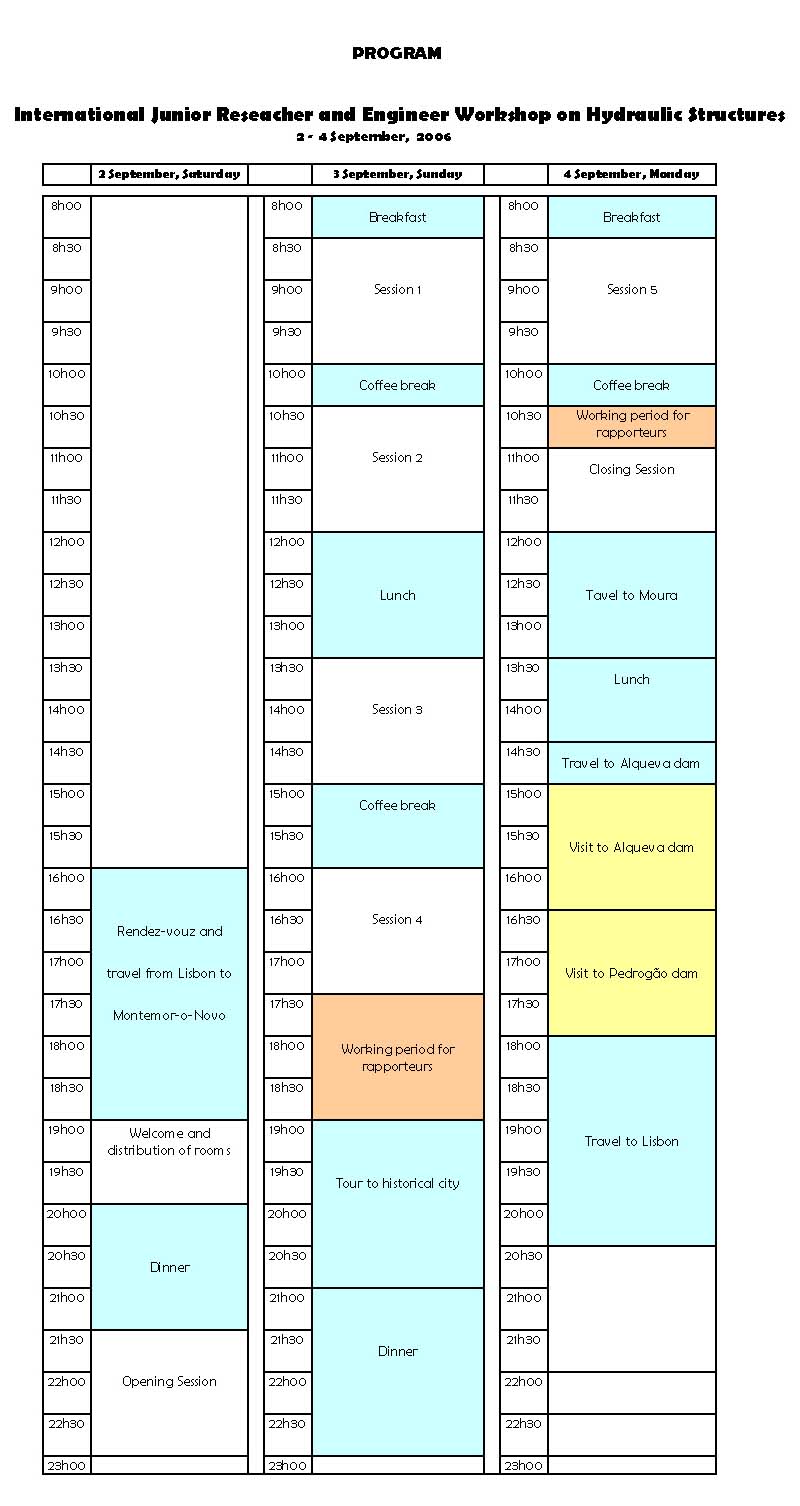 PROGRAM

International Junior Reseacher and Engineer Workshop on Hydraulic Structures
2 - 4 September, 2006

| | 2 September, Saturday | | 3 September, Sunday | | 4 September, Monday |
|---|---|---|---|---|---|
| 8h00 | | 8h00 | Breakfast | 8h00 | Breakfast |
| 8h30 | | 8h30 | Session 1 | 8h30 | Session 5 |
| 9h00 | | 9h00 | | 9h00 | |
| 9h30 | | 9h30 | | 9h30 | |
| 10h00 | | 10h00 | Coffee break | 10h00 | Coffee break |
| 10h30 | | 10h30 | Session 2 | 10h30 | Working period for rapporteurs |
| 11h00 | | 11h00 | | 11h00 | Closing Session |
| 11h30 | | 11h30 | | 11h30 | |
| 12h00 | | 12h00 | Lunch | 12h00 | Tavel to Moura |
| 12h30 | | 12h30 | | 12h30 | |
| 13h00 | | 13h00 | | 13h00 | |
| 13h30 | | 13h30 | Session 3 | 13h30 | Lunch |
| 14h00 | | 14h00 | | 14h00 | |
| 14h30 | | 14h30 | | 14h30 | Travel to Alqueva dam |
| 15h00 | | 15h00 | Coffee break | 15h00 | Visit to Alqueva dam |
| 15h30 | | 15h30 | | 15h30 | |
| 16h00 | Rendez-vouz and travel from Lisbon to Montemor-o-Novo | 16h00 | Session 4 | 16h00 | |
| 16h30 | | 16h30 | | 16h30 | Visit to Pedrogão dam |
| 17h00 | | 17h00 | | 17h00 | |
| 17h30 | | 17h30 | Working period for rapporteurs | 17h30 | |
| 18h00 | | 18h00 | | 18h00 | Travel to Lisbon |
| 18h30 | | 18h30 | | 18h30 | |
| 19h00 | Welcome and distribution of rooms | 19h00 | Tour to historical city | 19h00 | |
| 19h30 | | 19h30 | | 19h30 | |
| 20h00 | Dinner | 20h00 | | 20h00 | |
| 20h30 | | 20h30 | | 20h30 | |
| 21h00 | | 21h00 | Dinner | 21h00 | |
| 21h30 | Opening Session | 21h30 | | 21h30 | |
| 22h00 | | 22h00 | | 22h00 | |
| 22h30 | | 22h30 | | 22h30 | |
| 23h00 | | 23h00 | | 23h00 | |